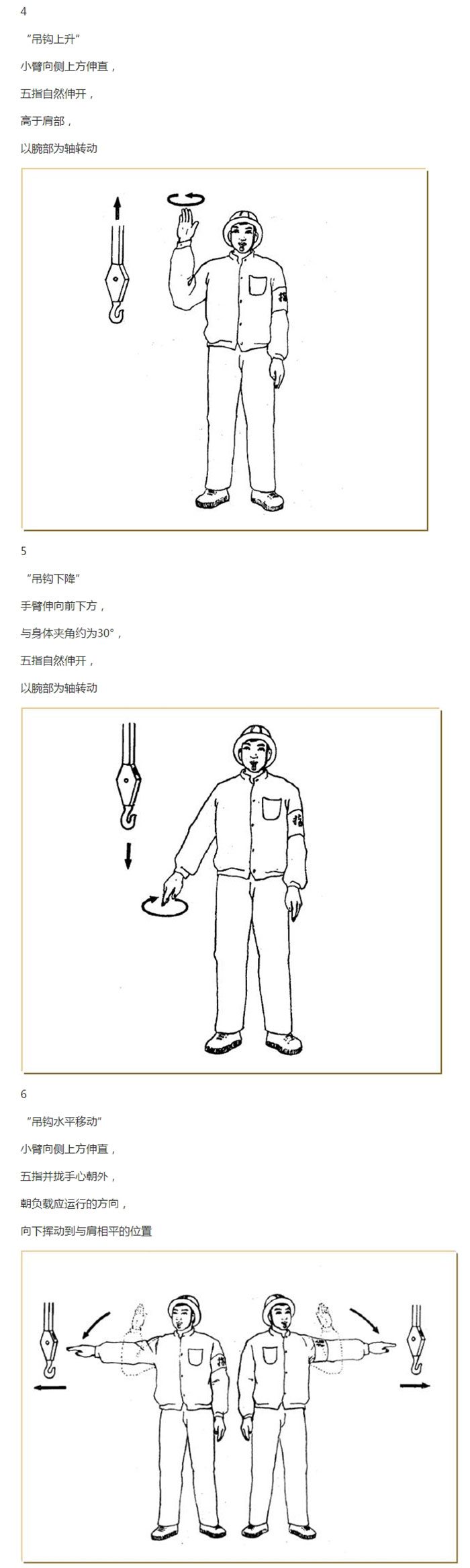 4

“吊钩上升”

小臂向侧上方伸直，

五指自然伸开，

高于肩部，

以腕部为轴转动

5

“吊钩下降”

手臂伸向前下方，

与身体夹角约为30°，

五指自然伸开，

以腕部为轴转动

6

“吊钩水平移动”

小臂向侧上方伸直，

五指并拢手心朝外，

朝负载应运行的方向，

向下挥动到与肩相平的位置